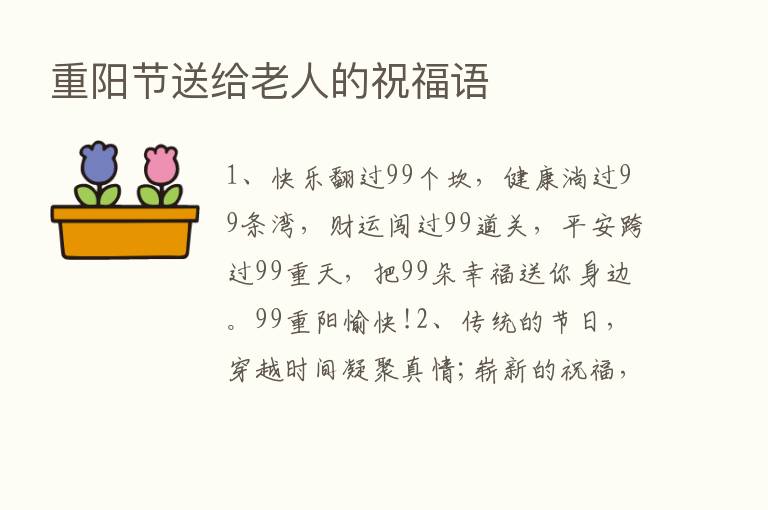 重阳节送给老人的祝福语

1、快乐翻过99个坎，健康淌过99条湾，财运闯过99道关，平安跨过99重天，把99朵幸福送你身边。99重阳愉快！2、传统的节日，穿越时间凝聚真情；崭新的祝福，